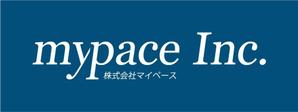 mypace Inc.
株式会社マイペース